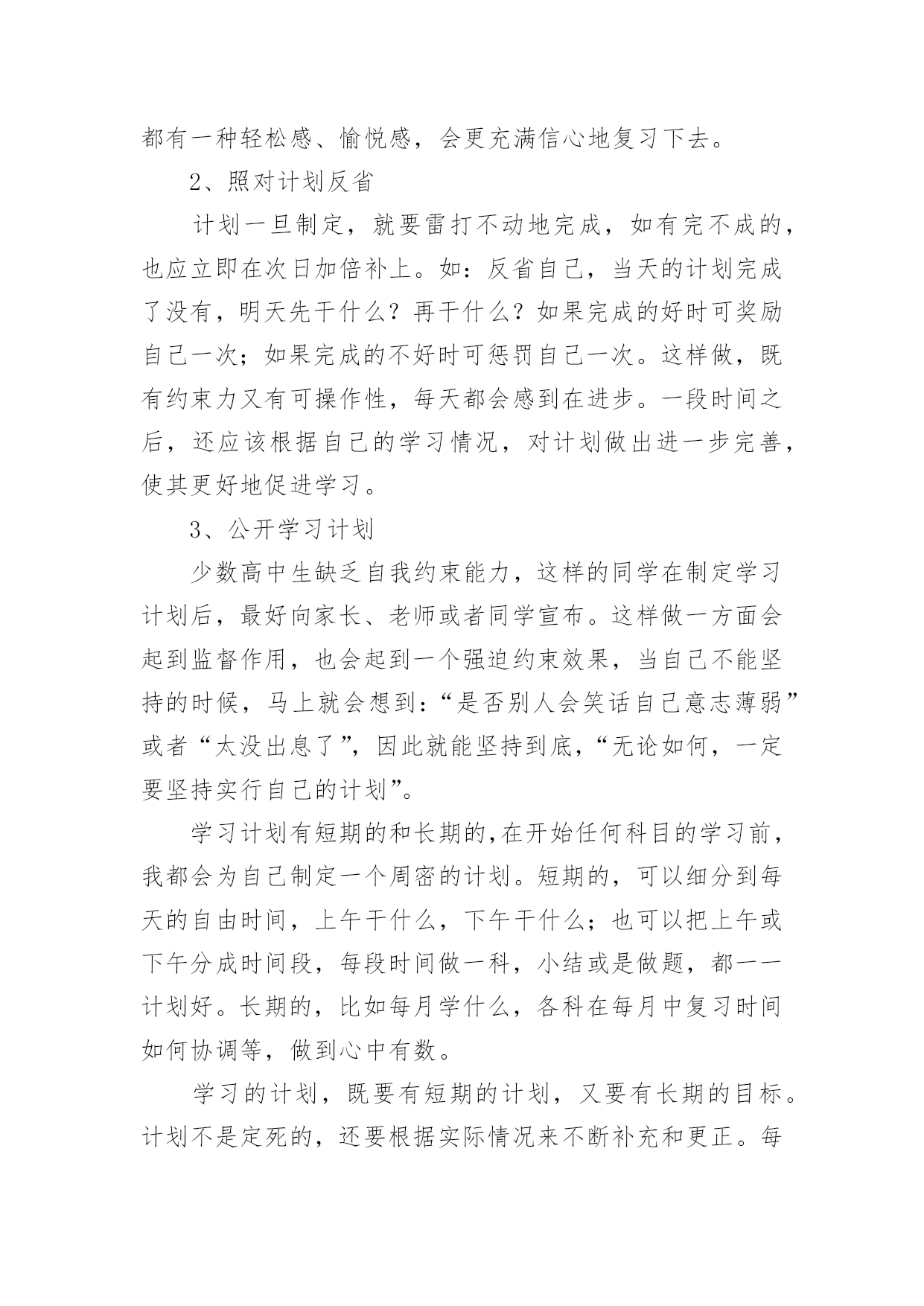 都有一种轻松感、愉悦感，会更充满信心地复习下去。

2、照对计划反省

计划一旦制定，就要雷打不动地完成，如有完不成的，也应立即在次日加倍补上。如：反省自己，当天的计划完成了没有，明天先干什么？再干什么？如果完成的好时可奖励自己一次；如果完成的不好时可惩罚自己一次。这样做，既有约束力又有可操作性，每天都会感到在进步。一段时间之后，还应该根据自己的学习情况，对计划做出进一步完善，使其更好地促进学习。

3、公开学习计划

少数高中生缺乏自我约束能力，这样的同学在制定学习计划后，最好向家长、老师或者同学宣布。这样做一方面会起到监督作用，也会起到一个强迫约束效果，当自己不能坚持的时候，马上就会想到：“是否别人会笑话自己意志薄弱”或者“太没出息了”，因此就能坚持到底，“无论如何，一定要坚持实行自己的计划”。

学习计划有短期的和长期的,在开始任何科目的学习前，我都会为自己制定一个周密的计划。短期的，可以细分到每天的自由时间，上午干什么，下午干什么；也可以把上午或下午分成时间段，每段时间做一科，小结或是做题，都一一计划好。长期的，比如每月学什么，各科在每月中复习时间如何协调等，做到心中有数。

学习的计划，既要有短期的计划，又要有长期的目标。计划不是定死的，还要根据实际情况来不断补充和更正。每